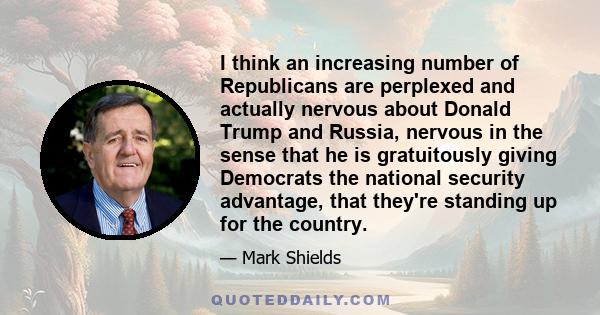 I think an increasing number of Republicans are perplexed and actually nervous about Donald Trump and Russia, nervous in the sense that he is gratuitously giving Democrats the national security advantage, that they're standing up for the country.

— Mark Shields

QUOTEDDAILY.COM